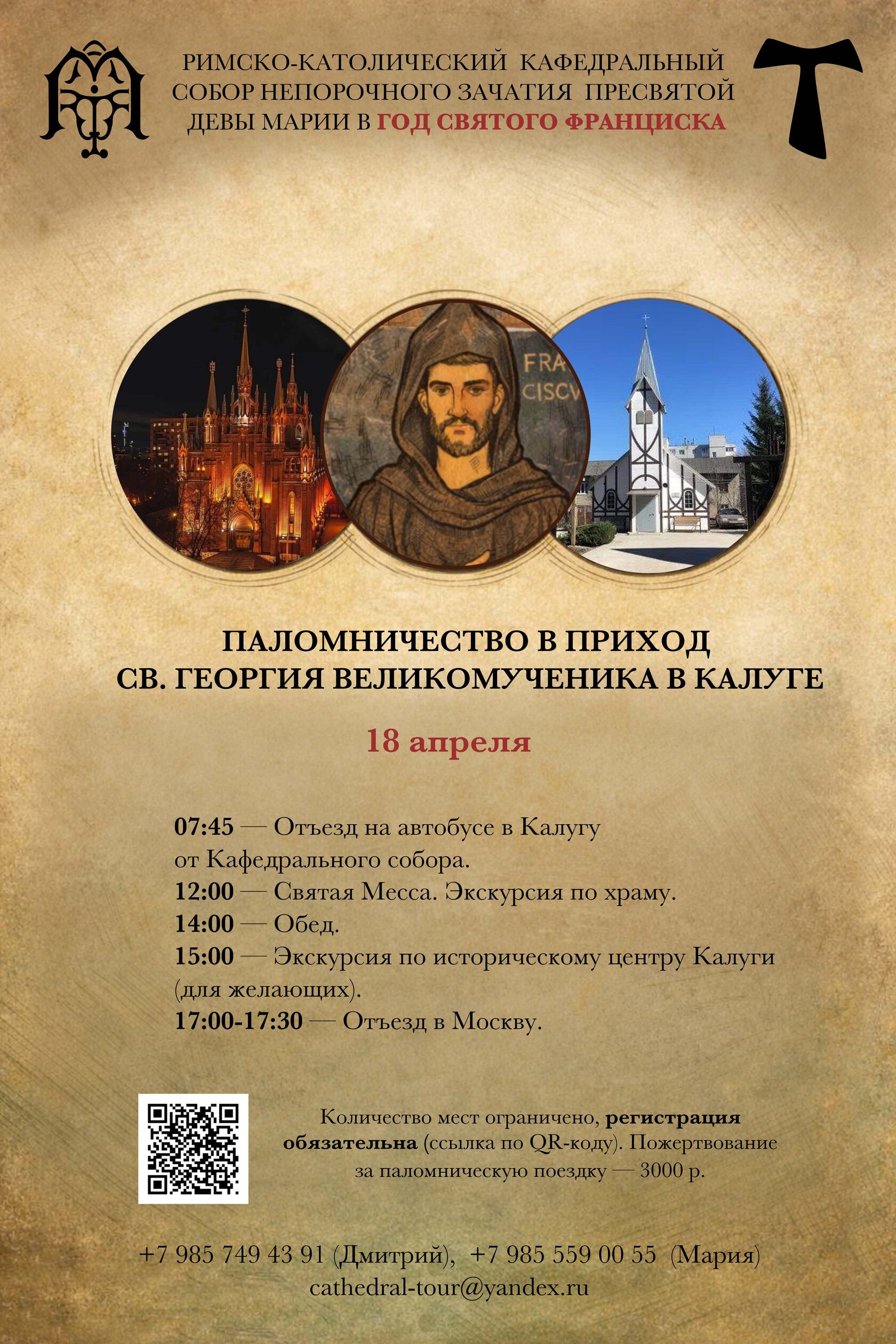 РИМСКО-КАТОЛИЧЕСКИЙ КАФЕДРАЛЬНЫЙ СОБОР НЕПОРОЧНОГО ЗАЧАТИЯ ПРЕСВЯТОЙ ДЕВЫ МАРИИ В ГОД СВЯТОГО ФРАНЦИСКА

FRA CISCV

ПАЛОМНИЧЕСТВО В ПРИХОД СВ. ГЕОРГИЯ ВЕЛИКОМУЧЕНИКА В КАЛУГЕ

18 апреля

07:45 — Отъезд на автобусе в Калугу от Кафедрального собора.
12:00 — Святая Месса. Экскурсия по храму.
14:00 — Обед.
15:00 — Экскурсия по историческому центру Калуги (для желающих).
17:00-17:30 — Отъезд в Москву.

Количество мест ограничено, регистрация обязательна (ссылка по QR-коду). Пожертвование за паломническую поездку — 3000 р.

+7 985 749 43 91 (Дмитрий), +7 985 559 00 55 (Мария)
cathedral-tour@yandex.ru